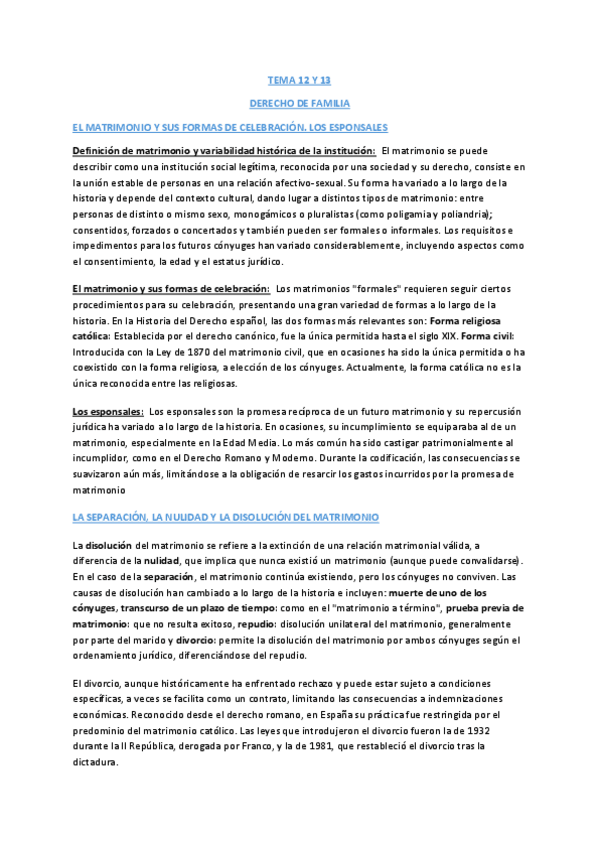 TEMA 12 Y 13

DERECHO DE FAMILIA

EL MATRIMONIO Y SUS FORMAS DE CELEBRACIÓN. LOS ESPONSALES

Definición de matrimonio y variabilidad histórica de la institución: El matrimonio se puede describir como una institución social legítima, reconocida por una sociedad y su derecho, consiste en la unión estable de personas en una relación afectivo-sexual. Su forma ha variado a lo largo de la historia y depende del contexto cultural, dando lugar a distintos tipos de matrimonio: entre personas de distinto o mismo sexo, monogámicos o pluralistas (como poligamia y poliandria); consentidos, forzados o concertados y también pueden ser formales o informales. Los requisitos e impedimentos para los futuros cónyuges han variado considerablemente, incluyendo aspectos como el consentimiento, la edad y el estatus jurídico.

El matrimonio y sus formas de celebración: Los matrimonios "formales" requieren seguir ciertos procedimientos para su celebración, presentando una gran variedad de formas a lo largo de la historia. En la Historia del Derecho español, las dos formas más relevantes son: Forma religiosa católica: Establecida por el derecho canónico, fue la única permitida hasta el siglo XIX. Forma civil: Introducida con la Ley de 1870 del matrimonio civil, que en ocasiones ha sido la única permitida o ha coexistido con la forma religiosa, a elección de los cónyuges. Actualmente, la forma católica no es la única reconocida entre las religiosas.

Los esponsales: Los esponsales son la promesa recíproca de un futuro matrimonio y su repercusión jurídica ha variado a lo largo de la historia. En ocasiones, su incumplimiento se equiparaba al de un matrimonio, especialmente en la Edad Media. Lo más común ha sido castigar patrimonialmente al incumplidor, como en el Derecho Romano y Moderno. Durante la codificación, las consecuencias se suavizaron aún más, limitándose a la obligación de resarcir los gastos incurridos por la promesa de matrimonio

LA SEPARACIÓN, LA NULIDAD Y LA DISOLUCIÓN DEL MATRIMONIO

La disolución del matrimonio se refiere a la extinción de una relación matrimonial válida, a diferencia de la nulidad, que implica que nunca existió un matrimonio (aunque puede convalidarse). En el caso de la separación, el matrimonio continúa existiendo, pero los cónyuges no conviven. Las causas de disolución han cambiado a lo largo de la historia e incluyen: muerte de uno de los cónyuges, transcurso de un plazo de tiempo: como en el "matrimonio a término", prueba previa de matrimonio: que no resulta exitoso, repudio: disolución unilateral del matrimonio, generalmente por parte del marido y divorcio: permite la disolución del matrimonio por ambos cónyuges según el ordenamiento jurídico, diferenciándose del repudio.

El divorcio, aunque históricamente ha enfrentado rechazo y puede estar sujeto a condiciones específicas, a veces se facilita como un contrato, limitando las consecuencias a indemnizaciones económicas. Reconocido desde el derecho romano, en España su práctica fue restringida por el predominio del matrimonio católico. Las leyes que introdujeron el divorcio fueron la de 1932 durante la II República, derogada por Franco, y la de 1981, que restableció el divorcio tras la dictadura.